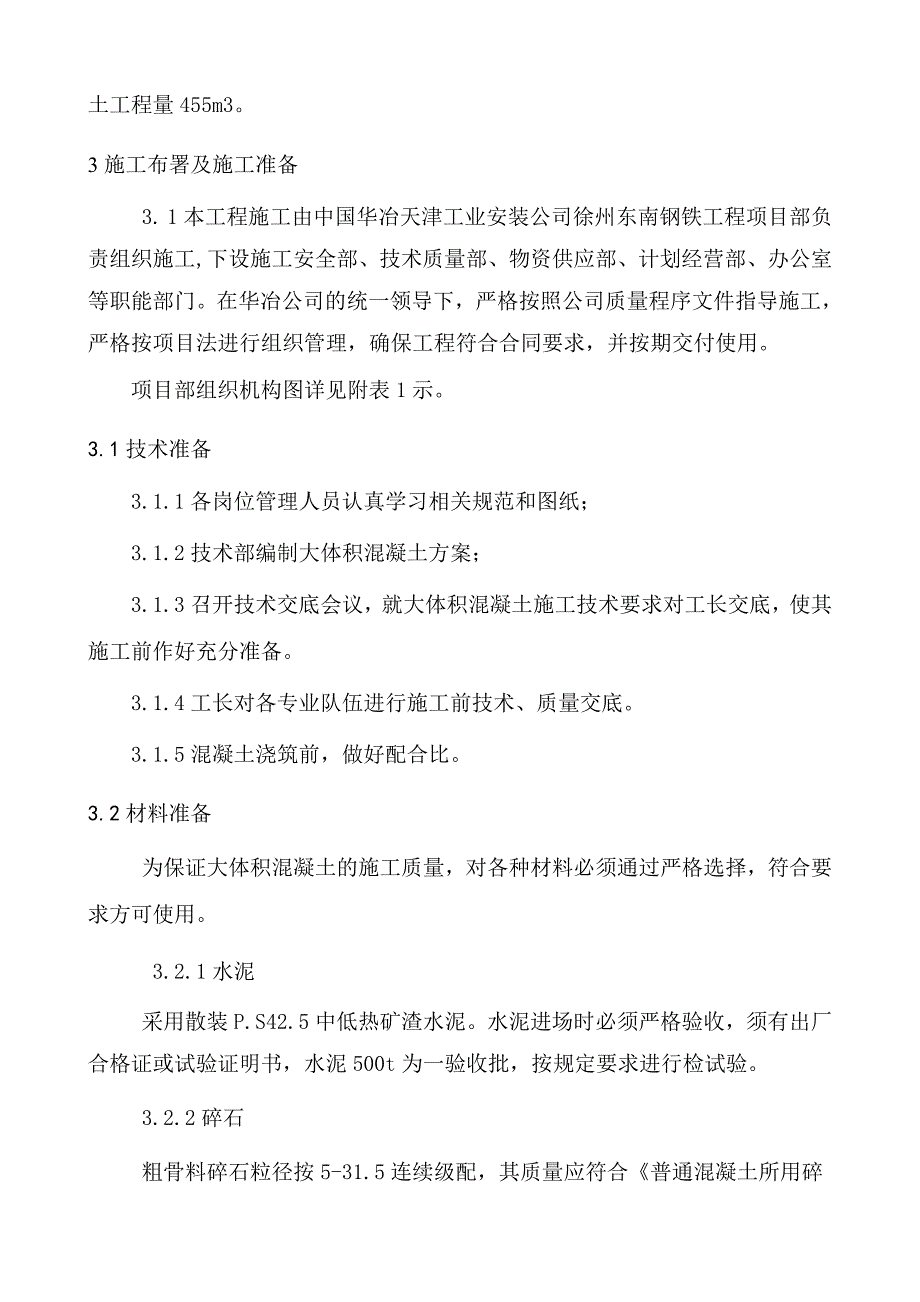 土工程量 455m3。

3 施工布署及施工准备

3．1 本工程施工由中国华冶天津工业安装公司徐州东南钢铁工程项目部负责组织施工，下设施工安全部、技术质量部、物资供应部、计划经营部、办公室等职能部门。在华冶公司的统一领导下，严格按照公司质量程序文件指导施工，严格按项目法进行组织管理，确保工程符合合同要求，并按期交付使用。

项目部组织机构图详见附表 1 示。

3.1 技术准备

3．1．1 各岗位管理人员认真学习相关规范和图纸；

3．1．2 技术部编制大体积混凝土方案；

3．1．3 召开技术交底会议，就大体积混凝土施工技术要求对工长交底，使其施工前作好充分准备。

3．1．4 工长对各专业队伍进行施工前技术、质量交底。

3．1．5 混凝土浇筑前，做好配合比。

3.2 材料准备

为保证大体积混凝土的施工质量，对各种材料必须通过严格选择，符合要求方可使用。

3．2．1 水泥

采用散装 P．S42．5 中低热矿渣水泥。水泥进场时必须严格验收，须有出厂合格证或试验证明书，水泥 500t 为一验收批，按规定要求进行检试验。

3．2．2 碎石

粗骨料碎石粒径按 5-31．5 连续级配，其质量应符合《普通混凝土所用碎